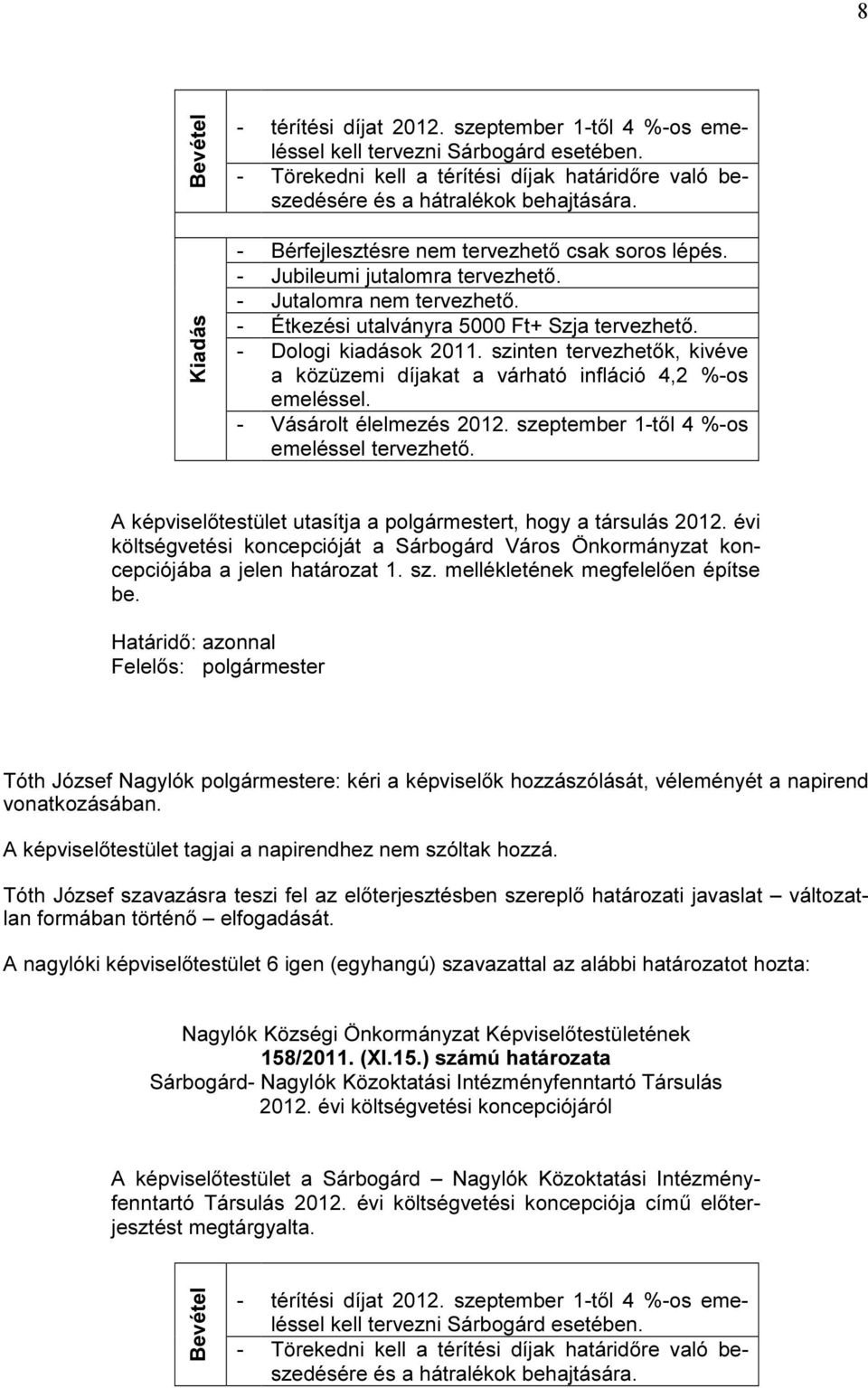 8

| Bevétel | - térítési díjat 2012. szeptember 1-től 4 %-os emeléssel kell tervezni Sárbogárd esetében. - Törekedni kell a térítési díjak határidőre való beszedésére és a hátralékok behajtására. |
|---|---|
| Kiadás | - Bérfejlesztésre nem tervezhető csak soros lépés. - Jubileumi jutalomra tervezhető. - Jutalomra nem tervezhető. - Étkezési utalványra 5000 Ft+ Szja tervezhető. - Dologi kiadások 2011. szinten tervezhetők, kivéve a közüzemi díjakat a várható infláció 4,2 %-os emeléssel. - Vásárolt élelmezés 2012. szeptember 1-től 4 %-os emeléssel tervezhető. |

A képviselőtestület utasítja a polgármestert, hogy a társulás 2012. évi költségvetési koncepcióját a Sárbogárd Város Önkormányzat koncepciójába a jelen határozat 1. sz. mellékletének megfelelően építse be.

Határidő: azonnal
Felelős: polgármester

Tóth József Nagylók polgármestere: kéri a képviselők hozzászólását, véleményét a napirend vonatkozásában.

A képviselőtestület tagjai a napirendhez nem szóltak hozzá.

Tóth József szavazásra teszi fel az előterjesztésben szereplő határozati javaslat – változatlan formában történő – elfogadását.

A nagylóki képviselőtestület 6 igen (egyhangú) szavazattal az alábbi határozatot hozta:

Nagylók Községi Önkormányzat Képviselőtestületének
158/2011. (XI.15.) számú határozata
Sárbogárd- Nagylók Közoktatási Intézményfenntartó Társulás
2012. évi költségvetési koncepciójáról

A képviselőtestület a Sárbogárd – Nagylók Közoktatási Intézményfenntartó Társulás 2012. évi költségvetési koncepciója című előterjesztést megtárgyalta.

| Bevétel | - térítési díjat 2012. szeptember 1-től 4 %-os emeléssel kell tervezni Sárbogárd esetében. - Törekedni kell a térítési díjak határidőre való beszedésére és a hátralékok behajtására. |
|---|---|